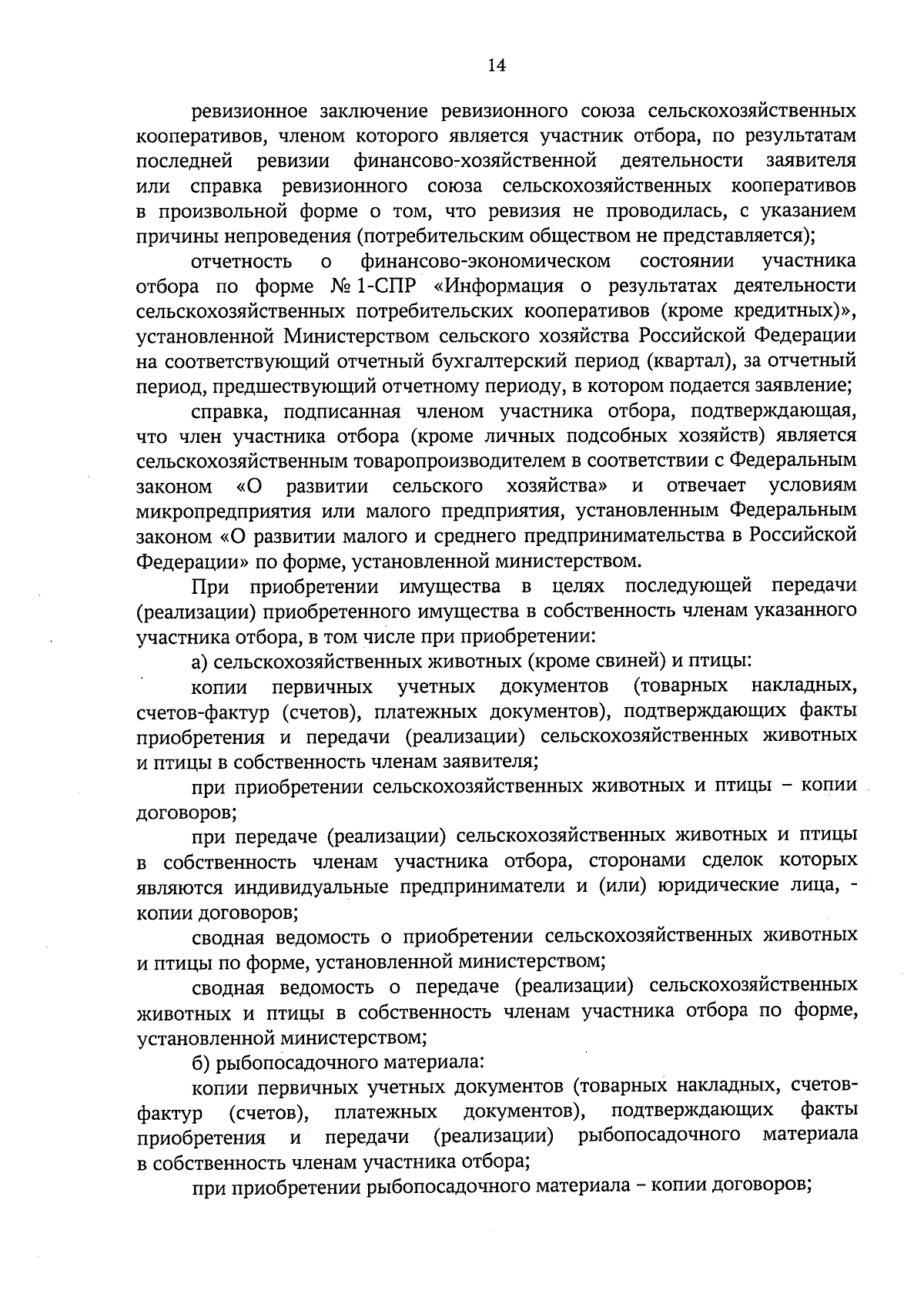 14

ревизионное заключение ревизионного союза сельскохозяйственных кооперативов, членом которого является участник отбора, по результатам последней ревизии финансово-хозяйственной деятельности заявителя или справка ревизионного союза сельскохозяйственных кооперативов в произвольной форме о том, что ревизия не проводилась, с указанием причины непроведения (потребительским обществом не представляется);

отчетность о финансово-экономическом состоянии участника отбора по форме № 1-СПР «Информация о результатах деятельности сельскохозяйственных потребительских кооперативов (кроме кредитных)», установленной Министерством сельского хозяйства Российской Федерации на соответствующий отчетный бухгалтерский период (квартал), за отчетный период, предшествующий отчетному периоду, в котором подается заявление;

справка, подписанная членом участника отбора, подтверждающая, что член участника отбора (кроме личных подсобных хозяйств) является сельскохозяйственным товаропроизводителем в соответствии с Федеральным законом «О развитии сельского хозяйства» и отвечает условиям микропредприятия или малого предприятия, установленным Федеральным законом «О развитии малого и среднего предпринимательства в Российской Федерации» по форме, установленной министерством.

При приобретении имущества в целях последующей передачи (реализации) приобретенного имущества в собственность членам указанного участника отбора, в том числе при приобретении:

а) сельскохозяйственных животных (кроме свиней) и птицы:

копии первичных учетных документов (товарных накладных, счетов-фактур (счетов), платежных документов), подтверждающих факты приобретения и передачи (реализации) сельскохозяйственных животных и птицы в собственность членам заявителя;

при приобретении сельскохозяйственных животных и птицы – копии договоров;

при передаче (реализации) сельскохозяйственных животных и птицы в собственность членам участника отбора, сторонами сделок которых являются индивидуальные предприниматели и (или) юридические лица, - копии договоров;

сводная ведомость о приобретении сельскохозяйственных животных и птицы по форме, установленной министерством;

сводная ведомость о передаче (реализации) сельскохозяйственных животных и птицы в собственность членам участника отбора по форме, установленной министерством;

б) рыбопосадочного материала:

копии первичных учетных документов (товарных накладных, счетов-фактур (счетов), платежных документов), подтверждающих факты приобретения и передачи (реализации) рыбопосадочного материала в собственность членам участника отбора;

при приобретении рыбопосадочного материала – копии договоров;